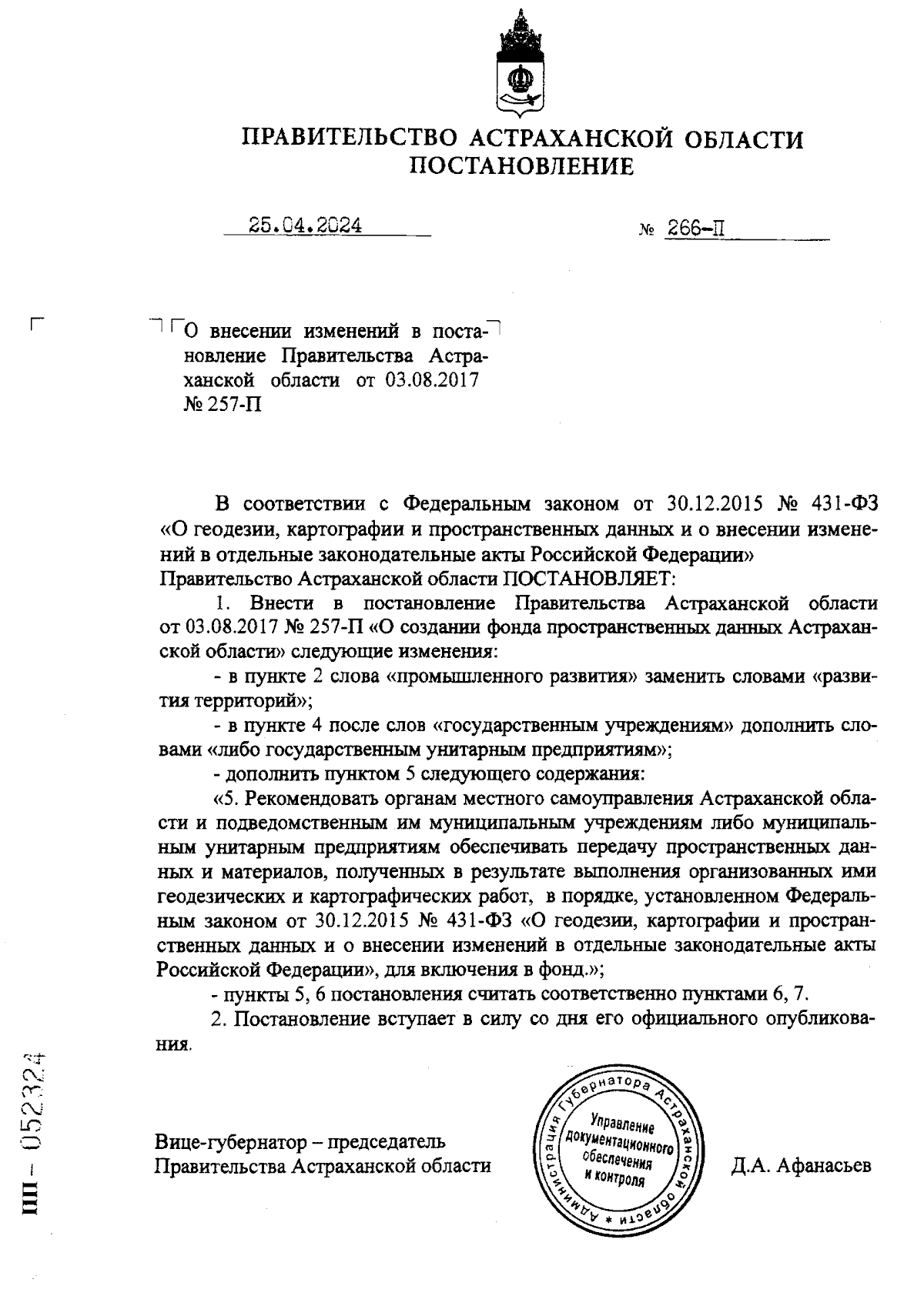 ПРАВИТЕЛЬСТВО АСТРАХАНСКОЙ ОБЛАСТИ
ПОСТАНОВЛЕНИЕ

25.04.2024 № 266-П

О внесении изменений в постановление Правительства Астраханской области от 03.08.2017 № 257-П

В соответствии с Федеральным законом от 30.12.2015 № 431-ФЗ «О геодезии, картографии и пространственных данных и о внесении изменений в отдельные законодательные акты Российской Федерации» Правительство Астраханской области ПОСТАНОВЛЯЕТ:

1. Внести в постановление Правительства Астраханской области от 03.08.2017 № 257-П «О создании фонда пространственных данных Астраханской области» следующие изменения:

- в пункте 2 слова «промышленного развития» заменить словами «развития территорий»;

- в пункте 4 после слов «государственным учреждениям» дополнить словами «либо государственным унитарным предприятиям»;

- дополнить пунктом 5 следующего содержания:

«5. Рекомендовать органам местного самоуправления Астраханской области и подведомственным им муниципальным учреждениям либо муниципальным унитарным предприятиям обеспечивать передачу пространственных данных и материалов, полученных в результате выполнения организованных ими геодезических и картографических работ, в порядке, установленном Федеральным законом от 30.12.2015 № 431-ФЗ «О геодезии, картографии и пространственных данных и о внесении изменений в отдельные законодательные акты Российской Федерации», для включения в фонд.»;

- пункты 5, 6 постановления считать соответственно пунктами 6, 7.

2. Постановление вступает в силу со дня его официального опубликования.

Вице-губернатор – председатель Правительства Астраханской области

Администрация Губернатора Астраханской области * Управление документационного обеспечения и контроля

Д.А. Афанасьев

ПП – 052324